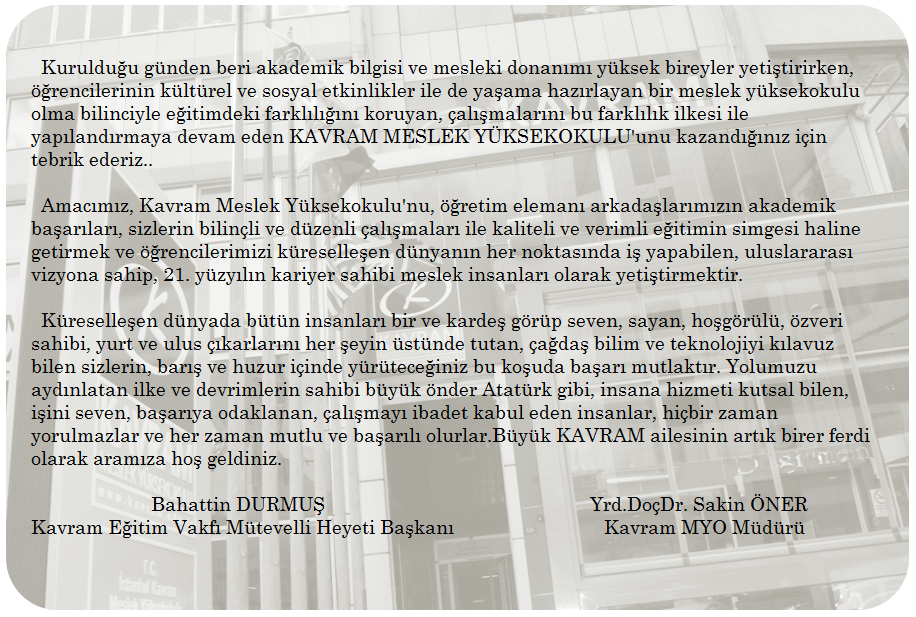 Kurulduğu günden beri akademik bilgisi ve mesleki donanımı yüksek bireyler yetiştirirken, öğrencilerinin kültürel ve sosyal etkinlikler ile de yaşama hazırlayan bir meslek yüksekokulu olma bilinciyle eğitimdeki farklılığını koruyan, çalışmalarını bu farklılık ilkesi ile yapılandırmaya devam eden KAVRAM MESLEK YÜKSEKOKULU'unu kazandığınız için tebrik ederiz..

Amacımız, Kavram Meslek Yüksekokulu'nu, öğretim elemanı arkadaşlarımızın akademik başarıları, sizlerin bilinçli ve düzenli çalışmaları ile kaliteli ve verimli eğitimin simgesi haline getirmek ve öğrencilerimizi küreselleşen dünyanın her noktasında iş yapabilen, uluslararası vizyona sahip, 21. yüzyılın kariyer sahibi meslek insanları olarak yetiştirmektir.

Küreselleşen dünyada bütün insanları bir ve kardeş görüp seven, sayan, hoşgörülü, özveri sahibi, yurt ve ulus çıkarlarını her şeyin üstünde tutan, çağdaş bilim ve teknolojiyi kılavuz bilen sizlerin, barış ve huzur içinde yürüteceğiniz bu koşuda başarı mutlaktır. Yolumuzu aydınlatan ilke ve devrimlerin sahibi büyük önder Atatürk gibi, insana hizmeti kutsal bilen, işini seven, başarıya odaklanan, çalışmayı ibadet kabul eden insanlar, hiçbir zaman yorulmazlar ve her zaman mutlu ve başarılı olurlar.Büyük KAVRAM ailesinin artık birer ferdi olarak aramıza hoş geldiniz.

Bahattin DURMUŞ
Kavram Eğitim Vakfı Mütevelli Heyeti Başkanı

Yrd.DoçDr. Sakin ÖNER
Kavram MYO Müdürü